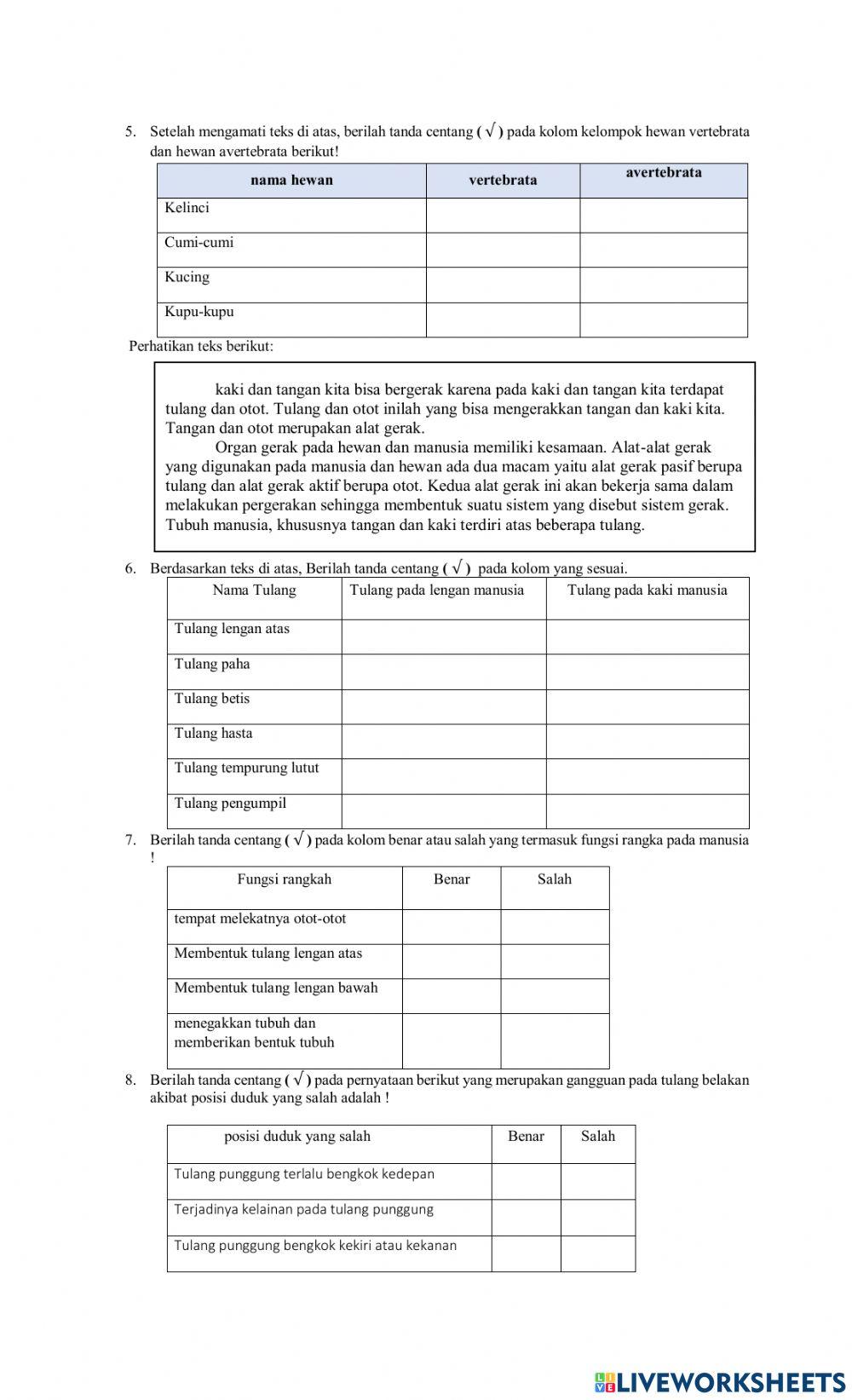 5. Setelah mengamati teks di atas, berilah tanda centang ( √ ) pada kolom kelompok hewan vertebrata dan hewan avertebrata berikut!

| nama hewan | vertebrata | avertebrata |
|---|---|---|
| Kelinci | | |
| Cumi-cumi | | |
| Kucing | | |
| Kupu-kupu | | |

Perhatikan teks berikut:

kaki dan tangan kita bisa bergerak karena pada kaki dan tangan kita terdapat tulang dan otot. Tulang dan otot inilah yang bisa mengerakkan tangan dan kaki kita. Tangan dan otot merupakan alat gerak.

Organ gerak pada hewan dan manusia memiliki kesamaan. Alat-alat gerak yang digunakan pada manusia dan hewan ada dua macam yaitu alat gerak pasif berupa tulang dan alat gerak aktif berupa otot. Kedua alat gerak ini akan bekerja sama dalam melakukan pergerakan sehingga membentuk suatu sistem yang disebut sistem gerak. Tubuh manusia, khususnya tangan dan kaki terdiri atas beberapa tulang.

6. Berdasarkan teks di atas, Berilah tanda centang ( √ ) pada kolom yang sesuai.

| Nama Tulang | Tulang pada lengan manusia | Tulang pada kaki manusia |
|---|---|---|
| Tulang lengan atas | | |
| Tulang paha | | |
| Tulang betis | | |
| Tulang hasta | | |
| Tulang tempurung lutut | | |
| Tulang pengumpil | | |

7. Berilah tanda centang ( √ ) pada kolom benar atau salah yang termasuk fungsi rangka pada manusia !

| Fungsi rangkah | Benar | Salah |
|---|---|---|
| tempat melekatnya otot-otot | | |
| Membentuk tulang lengan atas | | |
| Membentuk tulang lengan bawah | | |
| menegakkan tubuh dan memberikan bentuk tubuh | | |

8. Berilah tanda centang ( √ ) pada pernyataan berikut yang merupakan gangguan pada tulang belakan akibat posisi duduk yang salah adalah !

| posisi duduk yang salah | Benar | Salah |
|---|---|---|
| Tulang punggung terlalu bengkok kedepan | | |
| Terjadinya kelainan pada tulang punggung | | |
| Tulang punggung bengkok kekiri atau kekanan | | |

LIVEWORKSHEETS